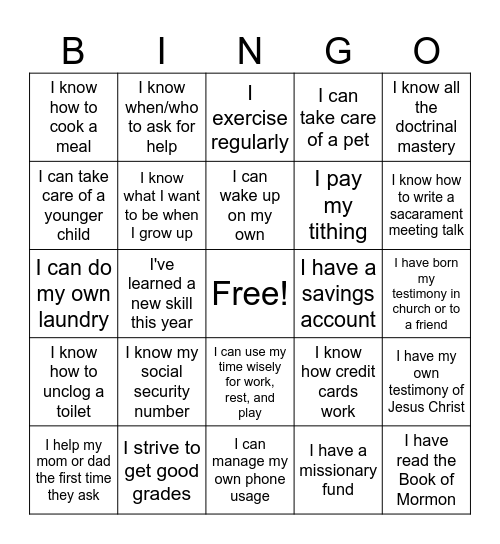 | B | I | N | G | O |
|---|---|---|---|---|
| I know how to cook a meal | I know when/who to ask for help | I exercise regularly | I can take care of a pet | I know all the doctrinal mastery |
| I can take care of a younger child | I know what I want to be when I grow up | I can wake up on my own | I pay my tithing | I know how to write a sacarament meeting talk |
| I can do my own laundry | I've learned a new skill this year | Free! | I have a savings account | I have born my testimony in church or to a friend |
| I know how to unclog a toilet | I know my social security number | I can use my time wisely for work, rest, and play | I know how credit cards work | I have my own testimony of Jesus Christ |
| I help my mom or dad the first time they ask | I strive to get good grades | I can manage my own phone usage | I have a missionary fund | I have read the Book of Mormon |